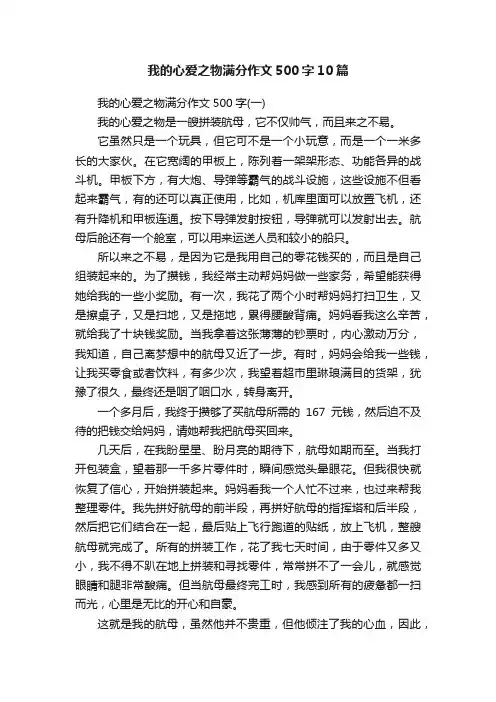 我的心爱之物满分作文500字10篇

我的心爱之物满分作文500字(一)

我的心爱之物是一艘拼装航母，它不仅帅气，而且来之不易。

它虽然只是一个玩具，但它可不是一个小玩意，而是一个一米多长的大家伙。在它宽阔的甲板上，陈列着一架架形态、功能各异的战斗机。甲板下方，有大炮、导弹等霸气的战斗设施，这些设施不但看起来霸气，有的还可以真正使用，比如，机库里面可以放置飞机，还有升降机和甲板连通。按下导弹发射按钮，导弹就可以发射出去。航母后舱还有一个舱室，可以用来运送人员和较小的船只。

所以来之不易，是因为它是我用自己的零花钱买的，而且是自己组装起来的。为了攒钱，我经常主动帮妈妈做一些家务，希望能获得她给我的一些小奖励。有一次，我花了两个小时帮妈妈打扫卫生，又是擦桌子，又是扫地，又是拖地，累得腰酸背痛。妈妈看我这么辛苦，就给我了十块钱奖励。当我拿着这张薄薄的钞票时，内心激动万分，我知道，自己离梦想中的航母又近了一步。有时，妈妈会给我一些钱，让我买零食或者饮料，有多少次，我望着超市里琳琅满目的货架，犹豫了很久，最终还是咽了咽口水，转身离开。

一个多月后，我终于攒够了买航母所需的 167 元钱，然后迫不及待的把钱交给妈妈，请她帮我把航母买回来。

几天后，在我盼星星、盼月亮的期待下，航母如期而至。当我打开包装盒，望着那一千多片零件时，瞬间感觉头晕眼花。但我很快就恢复了信心，开始拼装起来。妈妈看我一个人忙不过来，也过来帮我整理零件。我先拼好航母的前半段，再拼好航母的指挥塔和后半段，然后把它们结合在一起，最后贴上飞行跑道的贴纸，放上飞机，整艘航母就完成了。所有的拼装工作，花了我七天时间，由于零件又多又小，我不得不趴在地上拼装和寻找零件，常常拼不了一会儿，就感觉眼睛和腿非常酸痛。但当航母最终完工时，我感到所有的疲惫都一扫而光，心里是无比的开心和自豪。

这就是我的航母，虽然他并不贵重，但他倾注了我的心血，因此，